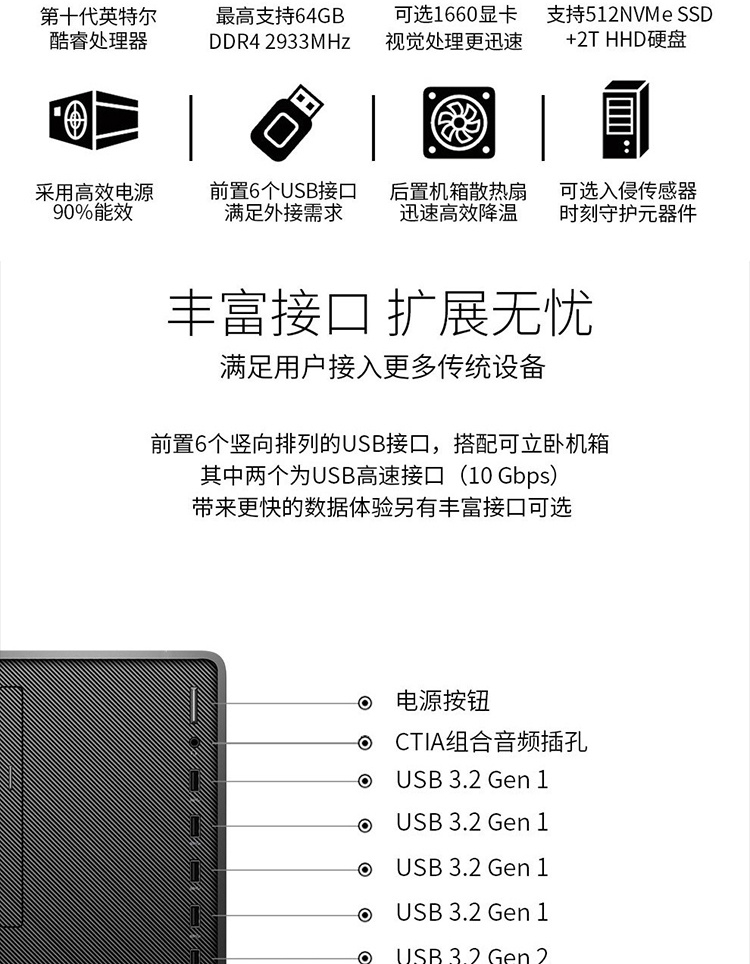 第十代英特尔
酷睿处理器

最高支持64GB
DDR4 2933MHz

可选1660显卡
视觉处理更迅速

支持512NVMe SSD
+2T HHD硬盘

采用高效电源
90%能效

前置6个USB接口
满足外接需求

后置机箱散热扇
迅速高效降温

可选入侵传感器
时刻守护元器件

丰富接口 扩展无忧

满足用户接入更多传统设备

前置6个竖向排列的USB接口，搭配可立卧机箱
其中两个为USB高速接口（10 Gbps）
带来更快的数据体验另有丰富接口可选

电源按钮
CTIA组合音频插孔
USB 3.2 Gen 1
USB 3.2 Gen 1
USB 3.2 Gen 1
USB 3.2 Gen 1
USB 3.2 Gen 2